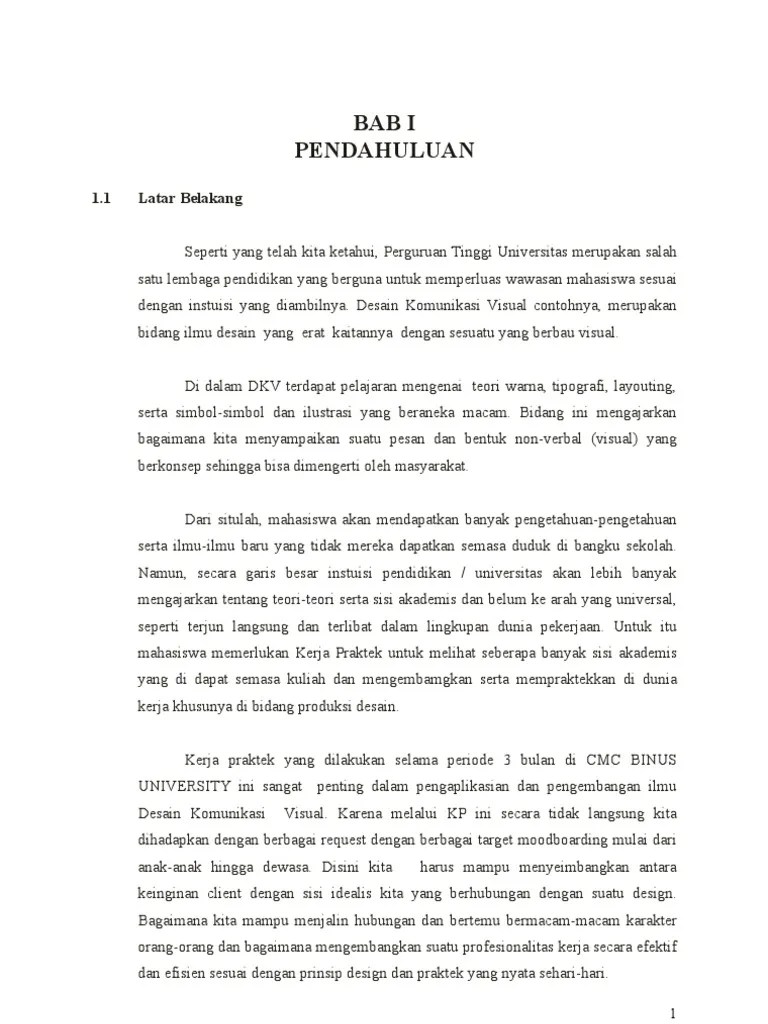 BAB I
PENDAHULUAN

1.1 Latar Belakang

Seperti yang telah kita ketahui, Perguruan Tinggi Universitas merupakan salah satu lembaga pendidikan yang berguna untuk memperluas wawasan mahasiswa sesuai dengan instuisi yang diambilnya. Desain Komunikasi Visual contohnya, merupakan bidang ilmu desain yang erat kaitannya dengan sesuatu yang berbau visual.

Di dalam DKV terdapat pelajaran mengenai teori warna, tipografi, layouting, serta simbol-simbol dan ilustrasi yang beraneka macam. Bidang ini mengajarkan bagaimana kita menyampaikan suatu pesan dan bentuk non-verbal (visual) yang berkonsep sehingga bisa dimengerti oleh masyarakat.

Dari situlah, mahasiswa akan mendapatkan banyak pengetahuan-pengetahuan serta ilmu-ilmu baru yang tidak mereka dapatkan semasa duduk di bangku sekolah. Namun, secara garis besar instuisi pendidikan / universitas akan lebih banyak mengajarkan tentang teori-teori serta sisi akademis dan belum ke arah yang universal, seperti terjun langsung dan terlibat dalam lingkupan dunia pekerjaan. Untuk itu mahasiswa memerlukan Kerja Praktek untuk melihat seberapa banyak sisi akademis yang di dapat semasa kuliah dan mengembamgkan serta mempraktekkan di dunia kerja khusunya di bidang produksi desain.

Kerja praktek yang dilakukan selama periode 3 bulan di CMC BINUS UNIVERSITY ini sangat penting dalam pengaplikasian dan pengembangan ilmu Desain Komunikasi Visual. Karena melalui KP ini secara tidak langsung kita dihadapkan dengan berbagai request dengan berbagai target moodboarding mulai dari anak-anak hingga dewasa. Disini kita harus mampu menyeimbangkan antara keinginan client dengan sisi idealis kita yang berhubungan dengan suatu design. Bagaimana kita mampu menjalin hubungan dan bertemu bermacam-macam karakter orang-orang dan bagaimana mengembangkan suatu profesionalitas kerja secara efektif dan efisien sesuai dengan prinsip design dan praktek yang nyata sehari-hari.

1